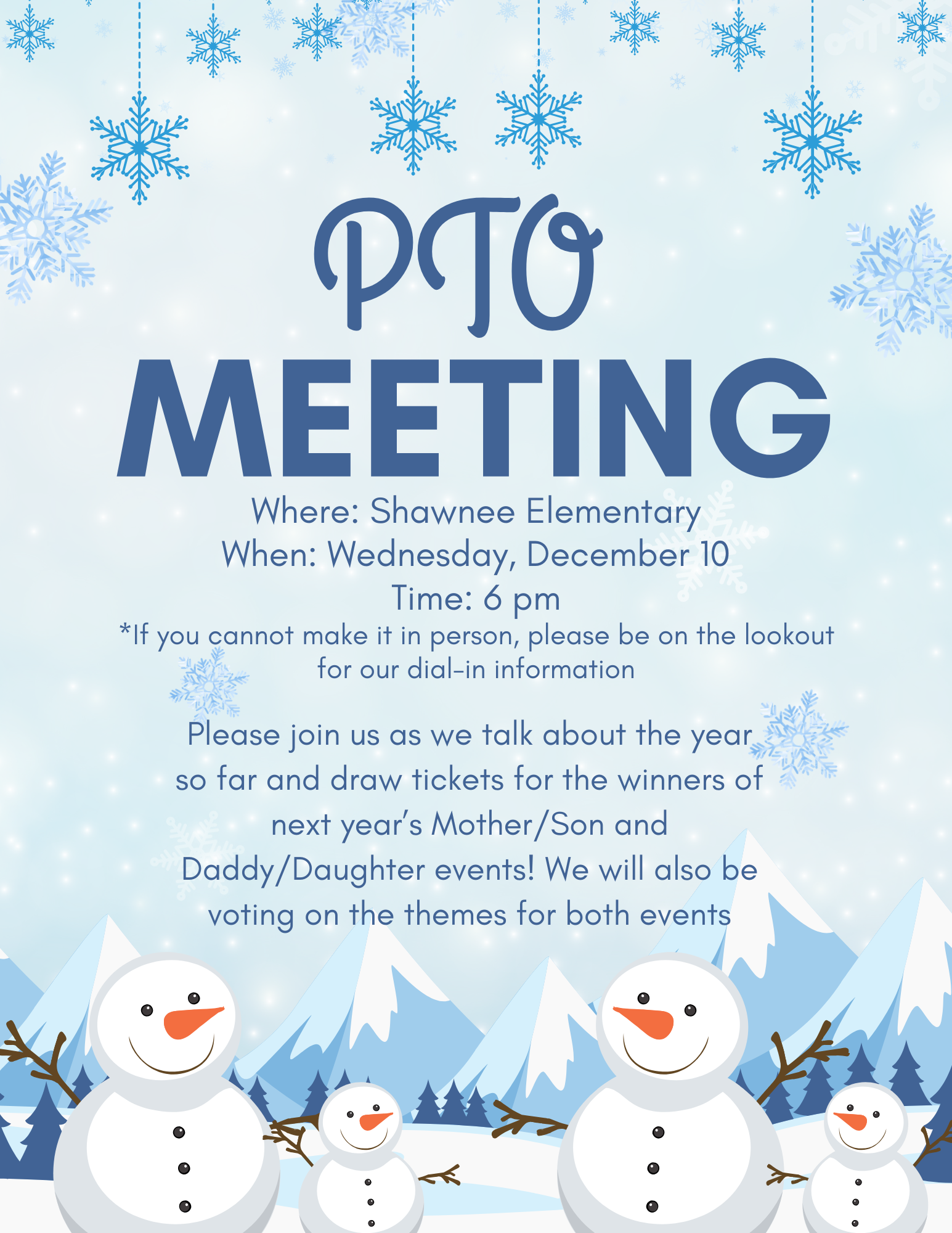 PTO
MEETING

Where: Shawnee Elementary
When: Wednesday, December 10
Time: 6 pm

*If you cannot make it in person, please be on the lookout for our dial-in information

Please join us as we talk about the year so far and draw tickets for the winners of next year's Mother/Son and Daddy/Daughter events! We will also be voting on the themes for both events